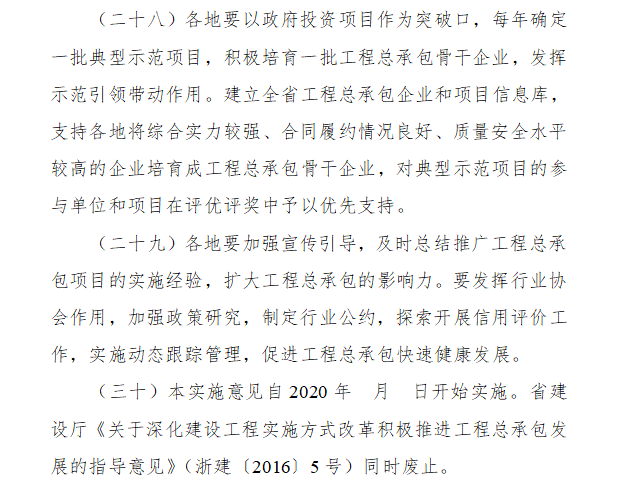 （二十八）各地要以政府投资项目作为突破口，每年确定一批典型示范项目，积极培育一批工程总承包骨干企业，发挥示范引领带动作用。建立全省工程总承包企业和项目信息库，支持各地将综合实力较强、合同履约情况良好、质量安全水平较高的企业培育成工程总承包骨干企业，对典型示范项目的参与单位和项目在评优评奖中予以优先支持。

（二十九）各地要加强宣传引导，及时总结推广工程总承包项目的实施经验，扩大工程总承包的影响力。要发挥行业协会作用，加强政策研究，制定行业公约，探索开展信用评价工作，实施动态跟踪管理，促进工程总承包快速健康发展。

（三十）本实施意见自2020年 月 日开始实施。省建设厅《关于深化建设工程实施方式改革积极推进工程总承包发展的指导意见》（浙建〔2016〕5号）同时废止。